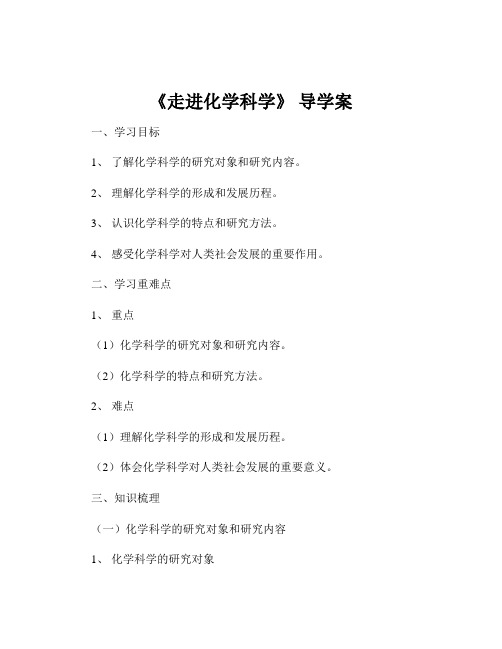 《走进化学科学》 导学案

一、学习目标

1、 了解化学科学的研究对象和研究内容。

2、 理解化学科学的形成和发展历程。

3、 认识化学科学的特点和研究方法。

4、 感受化学科学对人类社会发展的重要作用。

二、学习重难点

1、 重点

（1）化学科学的研究对象和研究内容。

（2）化学科学的特点和研究方法。

2、 难点

（1）理解化学科学的形成和发展历程。

（2）体会化学科学对人类社会发展的重要意义。

三、知识梳理

（一）化学科学的研究对象和研究内容

1、 化学科学的研究对象